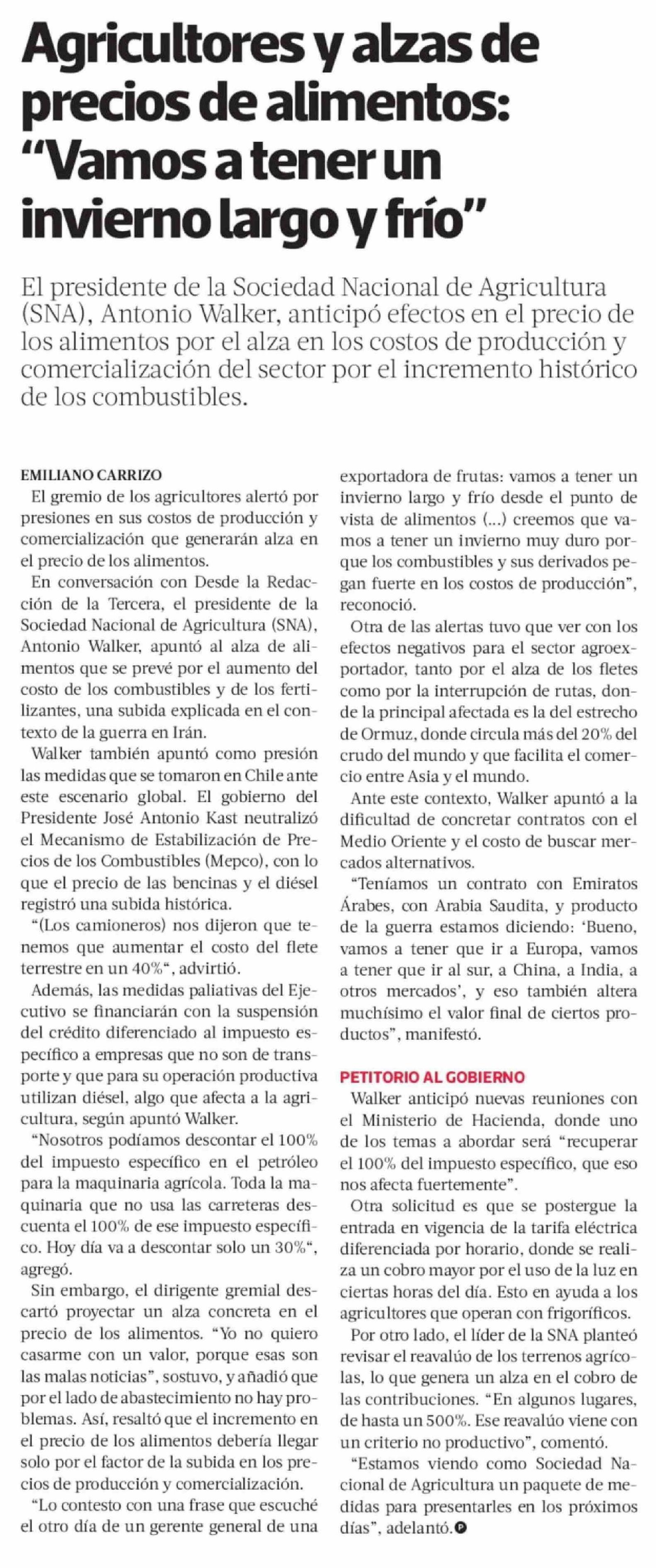 Agricultores y alzas de precios de alimentos: “Vamos a tener un invierno largo y frío”

El presidente de la Sociedad Nacional de Agricultura (SNA), Antonio Walker, anticipó efectos en el precio de los alimentos por el alza en los costos de producción y comercialización del sector por el incremento histórico de los combustibles.

EMILIANO CARRIZO

El gremio de los agricultores alertó por presiones en sus costos de producción y comercialización que generarán alza en el precio de los alimentos.

En conversación con Desde la Redacción de la Tercera, el presidente de la Sociedad Nacional de Agricultura (SNA), Antonio Walker, apuntó al alza de alimentos que se prevé por el aumento del costo de los combustibles y de los fertilizantes, una subida explicada en el contexto de la guerra en Irán.

Walker también apuntó como presión las medidas que se tomaron en Chile ante este escenario global. El gobierno del Presidente José Antonio Kast neutralizó el Mecanismo de Estabilización de Precios de los Combustibles (Mepco), con lo que el precio de las bencinas y el diésel registró una subida histórica.

“(Los camioneros) nos dijeron que tenemos que aumentar el costo del flete terrestre en un 40%“, advirtió.

Además, las medidas paliativas del Ejecutivo se financiarán con la suspensión del crédito diferenciado al impuesto específico a empresas que no son de transporte y que para su operación productiva utilizan diésel, algo que afecta a la agricultura, según apuntó Walker.

“Nosotros podíamos descontar el 100% del impuesto específico en el petróleo para la maquinaria agrícola. Toda la maquinaria que no usa las carreteras descuenta el 100% de ese impuesto específico. Hoy día va a descontar solo un 30%“, agregó.

Sin embargo, el dirigente gremial descartó proyectar un alza concreta en el precio de los alimentos. “Yo no quiero casarme con un valor, porque esas son las malas noticias”, sostuvo, y añadió que por el lado de abastecimiento no hay problemas. Así, resaltó que el incremento en el precio de los alimentos debería llegar solo por el factor de la subida en los precios de producción y comercialización.

“Lo contesto con una frase que escuché el otro día de un gerente general de una exportadora de frutas: vamos a tener un invierno largo y frío desde el punto de vista de alimentos (...) creemos que vamos a tener un invierno muy duro porque los combustibles y sus derivados pegan fuerte en los costos de producción”, reconoció.

Otra de las alertas tuvo que ver con los efectos negativos para el sector agroexportador, tanto por el alza de los fletes como por la interrupción de rutas, donde la principal afectada es la del estrecho de Ormuz, donde circula más del 20% del crudo del mundo y que facilita el comercio entre Asia y el mundo.

Ante este contexto, Walker apuntó a la dificultad de concretar contratos con el Medio Oriente y el costo de buscar mercados alternativos.

“Teníamos un contrato con Emiratos Árabes, con Arabia Saudita, y producto de la guerra estamos diciendo: ‘Bueno, vamos a tener que ir a Europa, vamos a tener que ir al sur, a China, a India, a otros mercados’, y eso también altera muchísimo el valor final de ciertos productos”, manifestó.

PETITORIO AL GOBIERNO

Walker anticipó nuevas reuniones con el Ministerio de Hacienda, donde uno de los temas a abordar será “recuperar el 100% del impuesto específico, que eso nos afecta fuertemente”.

Otra solicitud es que se postergue la entrada en vigencia de la tarifa eléctrica diferenciada por horario, donde se realiza un cobro mayor por el uso de la luz en ciertas horas del día. Esto en ayuda a los agricultores que operan con frigoríficos.

Por otro lado, el líder de la SNA planteó revisar el reavalúo de los terrenos agrícolas, lo que genera un alza en el cobro de las contribuciones. “En algunos lugares, de hasta un 500%. Ese reavalúo viene con un criterio no productivo”, comentó.

“Estamos viendo como Sociedad Nacional de Agricultura un paquete de medidas para presentarles en los próximos días”, adelantó.